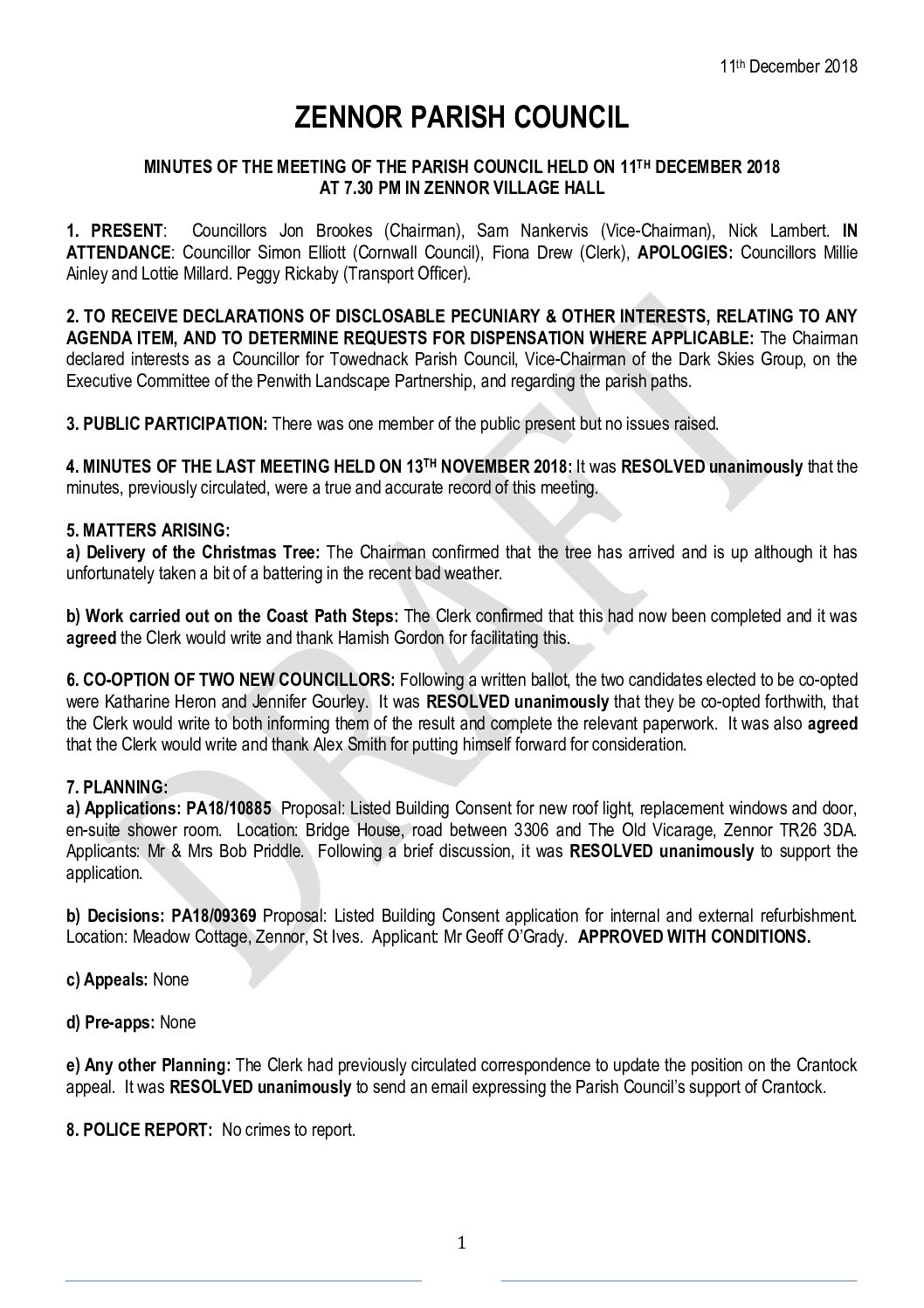 11th December 2018

ZENNOR PARISH COUNCIL

MINUTES OF THE MEETING OF THE PARISH COUNCIL HELD ON 11TH DECEMBER 2018
AT 7.30 PM IN ZENNOR VILLAGE HALL

1. PRESENT: Councillors Jon Brookes (Chairman), Sam Nankervis (Vice-Chairman), Nick Lambert. IN ATTENDANCE: Councillor Simon Elliott (Cornwall Council), Fiona Drew (Clerk), APOLOGIES: Councillors Millie Ainley and Lottie Millard. Peggy Rickaby (Transport Officer).

2. TO RECEIVE DECLARATIONS OF DISCLOSABLE PECUNIARY & OTHER INTERESTS, RELATING TO ANY AGENDA ITEM, AND TO DETERMINE REQUESTS FOR DISPENSATION WHERE APPLICABLE: The Chairman declared interests as a Councillor for Towednack Parish Council, Vice-Chairman of the Dark Skies Group, on the Executive Committee of the Penwith Landscape Partnership, and regarding the parish paths.

3. PUBLIC PARTICIPATION: There was one member of the public present but no issues raised.

4. MINUTES OF THE LAST MEETING HELD ON 13TH NOVEMBER 2018: It was RESOLVED unanimously that the minutes, previously circulated, were a true and accurate record of this meeting.

5. MATTERS ARISING:
a) Delivery of the Christmas Tree: The Chairman confirmed that the tree has arrived and is up although it has unfortunately taken a bit of a battering in the recent bad weather.

b) Work carried out on the Coast Path Steps: The Clerk confirmed that this had now been completed and it was agreed the Clerk would write and thank Hamish Gordon for facilitating this.

6. CO-OPTION OF TWO NEW COUNCILLORS: Following a written ballot, the two candidates elected to be co-opted were Katharine Heron and Jennifer Gourley. It was RESOLVED unanimously that they be co-opted forthwith, that the Clerk would write to both informing them of the result and complete the relevant paperwork. It was also agreed that the Clerk would write and thank Alex Smith for putting himself forward for consideration.

7. PLANNING:
a) Applications: PA18/10885 Proposal: Listed Building Consent for new roof light, replacement windows and door, en-suite shower room. Location: Bridge House, road between 3306 and The Old Vicarage, Zennor TR26 3DA. Applicants: Mr & Mrs Bob Priddle. Following a brief discussion, it was RESOLVED unanimously to support the application.

b) Decisions: PA18/09369 Proposal: Listed Building Consent application for internal and external refurbishment. Location: Meadow Cottage, Zennor, St Ives. Applicant: Mr Geoff O'Grady. APPROVED WITH CONDITIONS.

c) Appeals: None

d) Pre-apps: None

e) Any other Planning: The Clerk had previously circulated correspondence to update the position on the Crantock appeal. It was RESOLVED unanimously to send an email expressing the Parish Council's support of Crantock.

8. POLICE REPORT: No crimes to report.

1

DRAFT